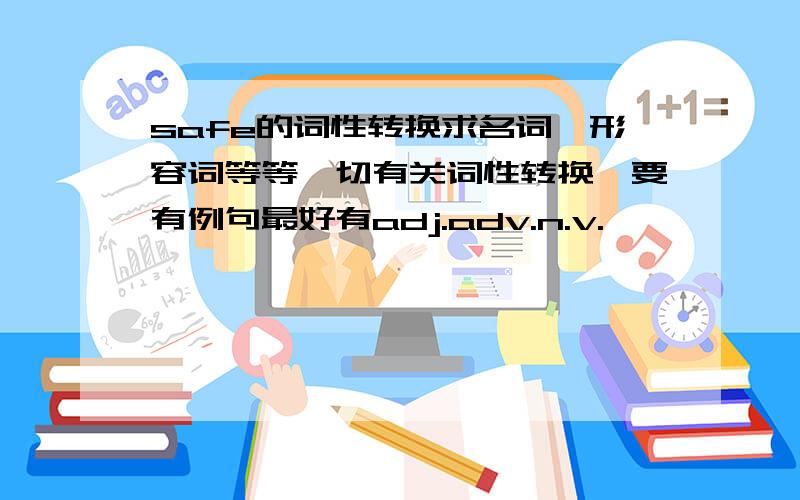 abc

1+1=

safe的词性转换求名词,形容词等等一切有关词性转换,要有例句最好有adj.adv.n.v.